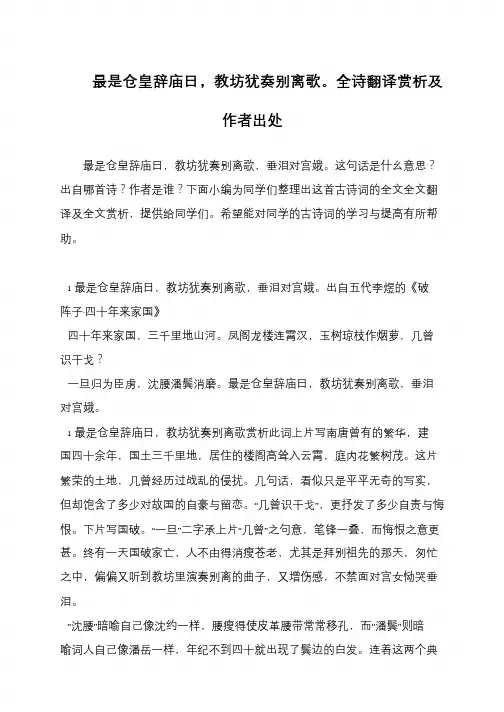 最是仓皇辞庙日，教坊犹奏别离歌。全诗翻译赏析及作者出处

最是仓皇辞庙日，教坊犹奏别离歌，垂泪对宫娥。这句话是什么意思？出自哪首诗？作者是谁？下面小编为同学们整理出这首古诗词的全文全文翻译及全文赏析，提供给同学们。希望能对同学的古诗词的学习与提高有所帮助。

1 最是仓皇辞庙日，教坊犹奏别离歌，垂泪对宫娥。出自五代李煜的《破阵子·四十年来家国》

四十年来家国，三千里地山河。凤阁龙楼连霄汉，玉树琼枝作烟萝，几曾识干戈？

一旦归为臣虏，沈腰潘鬓消磨。最是仓皇辞庙日，教坊犹奏别离歌，垂泪对宫娥。

1 最是仓皇辞庙日，教坊犹奏别离歌赏析此词上片写南唐曾有的繁华，建国四十余年，国土三千里地，居住的楼阁高耸入云霄，庭内花繁树茂。这片繁荣的土地，几曾经历过战乱的侵扰。几句话，看似只是平平无奇的写实，但却饱含了多少对故国的自豪与留恋。“几曾识干戈”，更抒发了多少自责与悔恨。下片写国破。“一旦”二字承上片“几曾”之句意，笔锋一叠，而悔恨之意更甚。终有一天国破家亡，人不由得消瘦苍老，尤其是拜别祖先的那天，匆忙之中，偏偏又听到教坊里演奏别离的曲子，又增伤感，不禁面对宫女恸哭垂泪。

“沈腰”暗喻自己像沈约一样，腰瘦得使皮革腰带常常移孔，而“潘鬓”则暗喻词人自己像潘岳一样，年纪不到四十就出现了鬓边的白发。连着这两个典